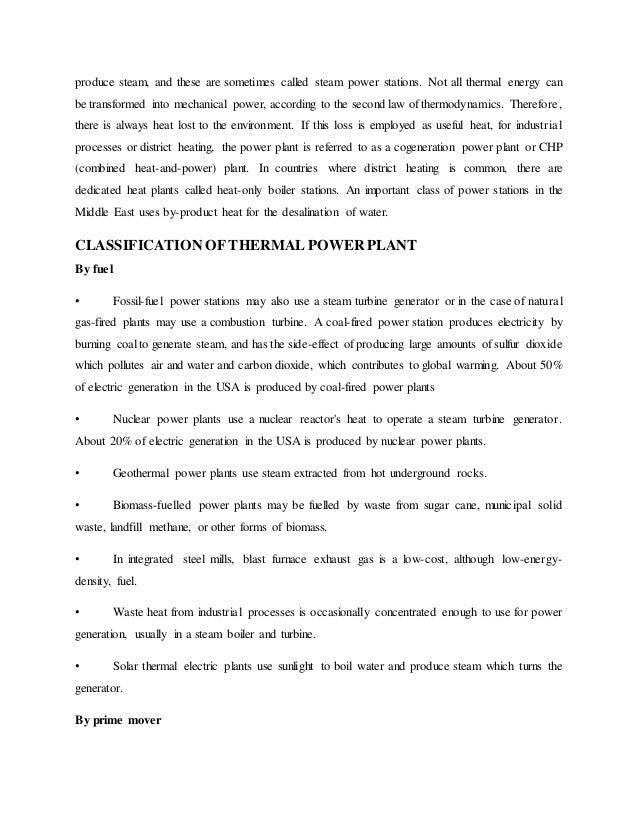 produce steam, and these are sometimes called steam power stations. Not all thermal energy can be transformed into mechanical power, according to the second law of thermodynamics. Therefore, there is always heat lost to the environment. If this loss is employed as useful heat, for industrial processes or district heating, the power plant is referred to as a cogeneration power plant or CHP (combined heat-and-power) plant. In countries where district heating is common, there are dedicated heat plants called heat-only boiler stations. An important class of power stations in the Middle East uses by-product heat for the desalination of water.

CLASSIFICATION OF THERMAL POWER PLANT

By fuel

• Fossil-fuel power stations may also use a steam turbine generator or in the case of natural gas-fired plants may use a combustion turbine. A coal-fired power station produces electricity by burning coal to generate steam, and has the side-effect of producing large amounts of sulfur dioxide which pollutes air and water and carbon dioxide, which contributes to global warming. About 50% of electric generation in the USA is produced by coal-fired power plants

• Nuclear power plants use a nuclear reactor's heat to operate a steam turbine generator. About 20% of electric generation in the USA is produced by nuclear power plants.

• Geothermal power plants use steam extracted from hot underground rocks.

• Biomass-fuelled power plants may be fuelled by waste from sugar cane, municipal solid waste, landfill methane, or other forms of biomass.

• In integrated steel mills, blast furnace exhaust gas is a low-cost, although low-energy-density, fuel.

• Waste heat from industrial processes is occasionally concentrated enough to use for power generation, usually in a steam boiler and turbine.

• Solar thermal electric plants use sunlight to boil water and produce steam which turns the generator.

By prime mover